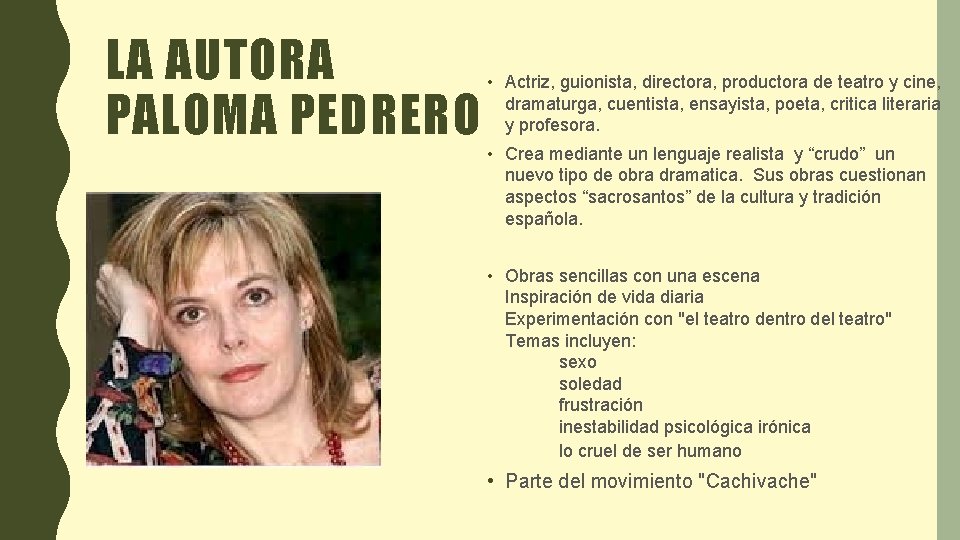 LA AUTORA
PALOMA PEDRERO

• Actriz, guionista, directora, productora de teatro y cine, dramaturga, cuentista, ensayista, poeta, critica literaria y profesora.

• Crea mediante un lenguaje realista y “crudo” un nuevo tipo de obra dramatica. Sus obras cuestionan aspectos “sacrosantos” de la cultura y tradición española.

• Obras sencillas con una escena
Inspiración de vida diaria
Experimentación con "el teatro dentro del teatro"
Temas incluyen:
sexo
soledad
frustración
inestabilidad psicológica irónica
lo cruel de ser humano

• Parte del movimiento "Cachivache"